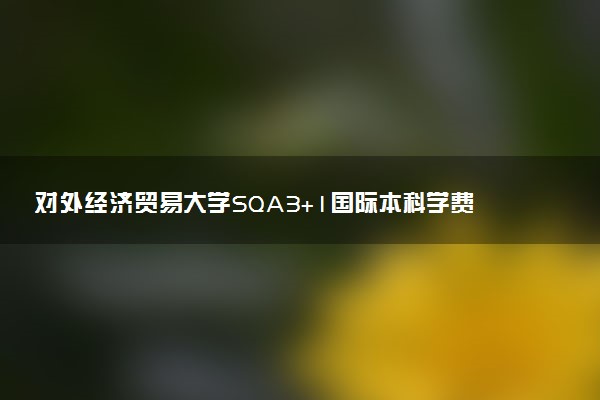 对外经济贸易大学SQA3+1国际本科学费